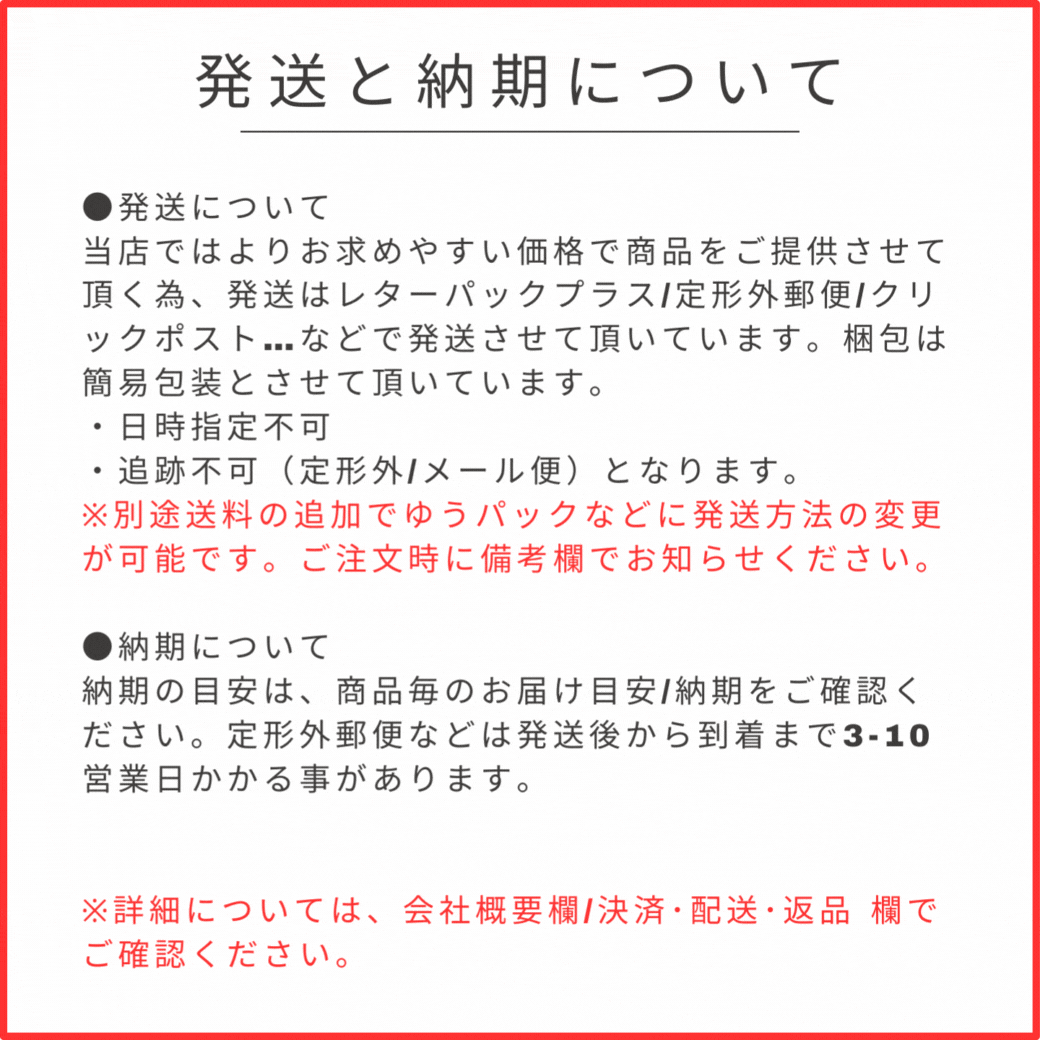 発送と納期について

●発送について
当店ではよりお求めやすい価格で商品をご提供させて頂く為、発送はレターパックプラス/定形外郵便/クリックポスト…などで発送させて頂いています。梱包は簡易包装とさせて頂いています。
・日時指定不可
・追跡不可（定形外/メール便）となります。
※別途送料の追加でゆうパックなどに発送方法の変更が可能です。ご注文時に備考欄でお知らせください。

●納期について
納期の目安は、商品毎のお届け目安/納期をご確認ください。定形外郵便などは発送後から到着まで3-10営業日かかる事があります。

※詳細については、会社概要欄/決済･配送･返品 欄でご確認ください。